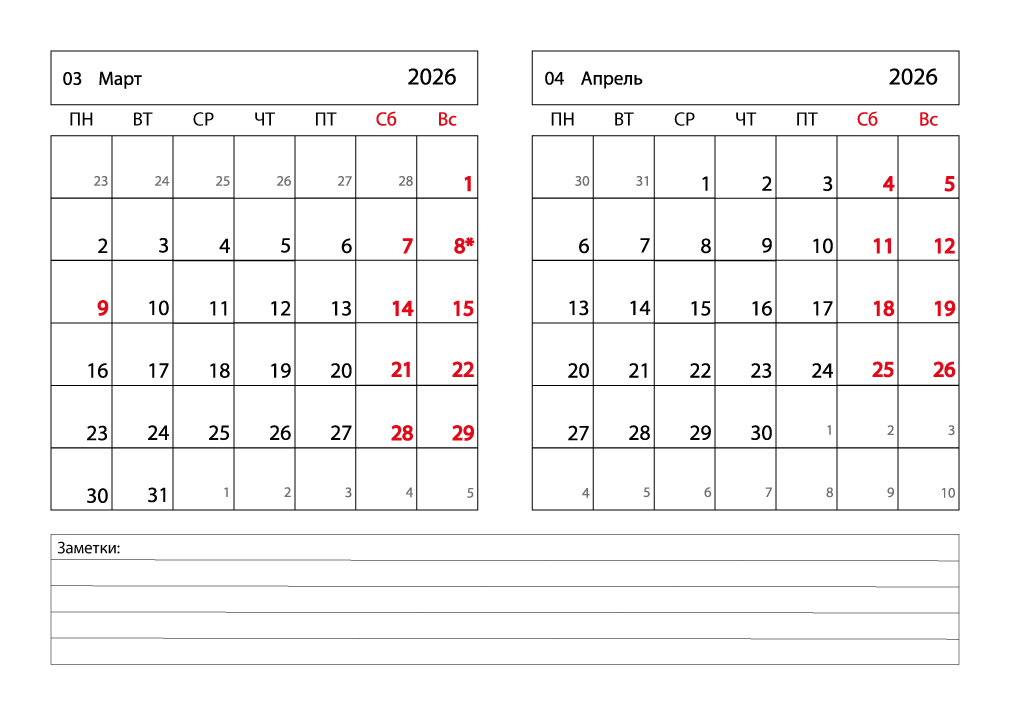 03 Март 2026

| ПН | ВТ | СР | ЧТ | ПТ | Сб | Вс |
|---|---|---|---|---|---|---|
| 23 | 24 | 25 | 26 | 27 | 28 | 1 |
| 2 | 3 | 4 | 5 | 6 | 7 | 8* |
| 9 | 10 | 11 | 12 | 13 | 14 | 15 |
| 16 | 17 | 18 | 19 | 20 | 21 | 22 |
| 23 | 24 | 25 | 26 | 27 | 28 | 29 |
| 30 | 31 | 1 | 2 | 3 | 4 | 5 |

04 Апрель 2026

| ПН | ВТ | СР | ЧТ | ПТ | Сб | Вс |
|---|---|---|---|---|---|---|
| 30 | 31 | 1 | 2 | 3 | 4 | 5 |
| 6 | 7 | 8 | 9 | 10 | 11 | 12 |
| 13 | 14 | 15 | 16 | 17 | 18 | 19 |
| 20 | 21 | 22 | 23 | 24 | 25 | 26 |
| 27 | 28 | 29 | 30 | 1 | 2 | 3 |
| 4 | 5 | 6 | 7 | 8 | 9 | 10 |

Заметки: